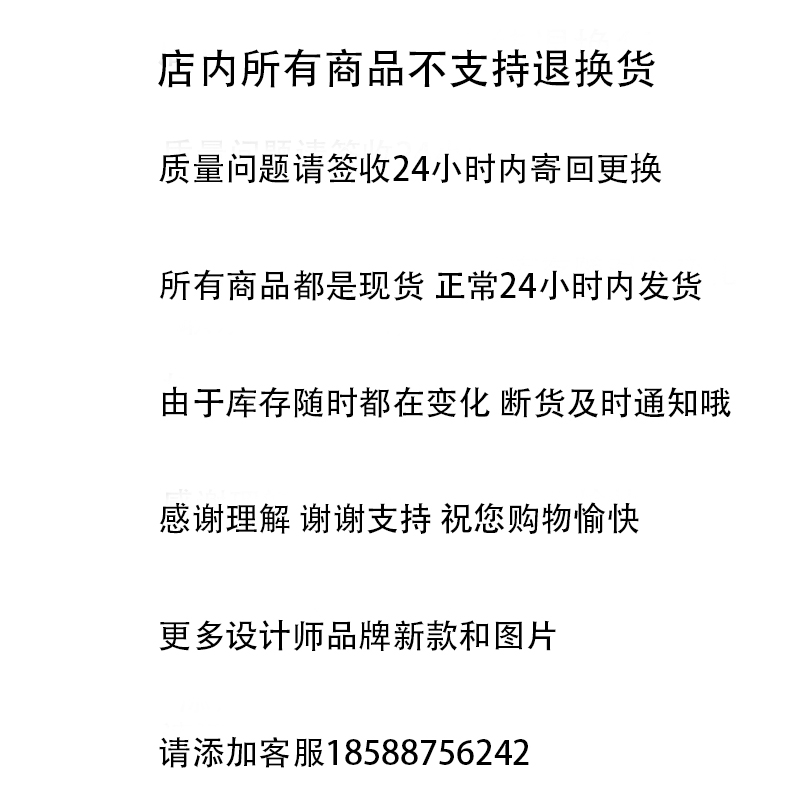 店内所有商品不支持退换货

质量问题请签收24小时内寄回更换

所有商品都是现货 正常24小时内发货

由于库存随时都在变化 断货及时通知哦

感谢理解 谢谢支持 祝您购物愉快

更多设计师品牌新款和图片

请添加客服18588756242